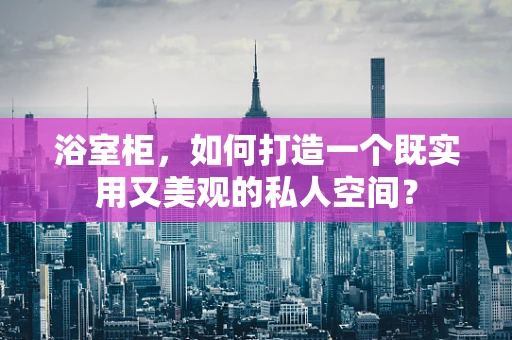 浴室柜，如何打造一个既实用又美观的私人空间？